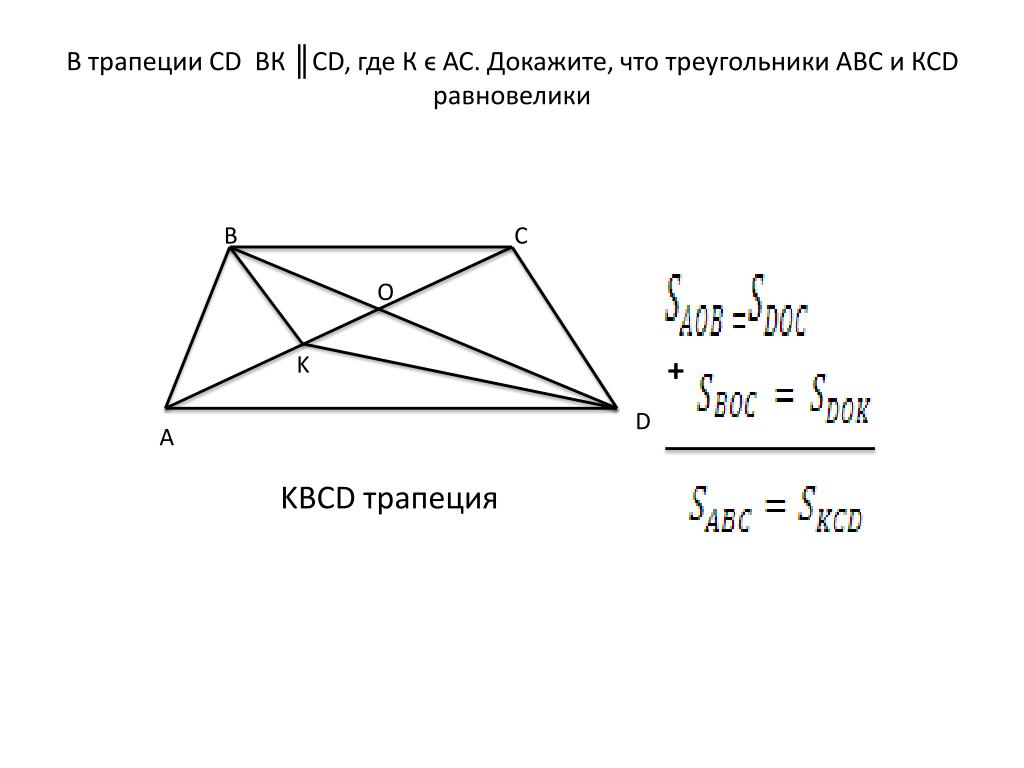 В трапеции CD ВК ║CD, где К є АС. Докажите, что треугольники АВС и КСD равновелики

B
C
O
K
A
D

KBCD трапеция

$S_{AOB} = S_{DOC}$
$+$
$S_{BOC} = S_{DOK}$

$S_{ABC} = S_{KCD}$